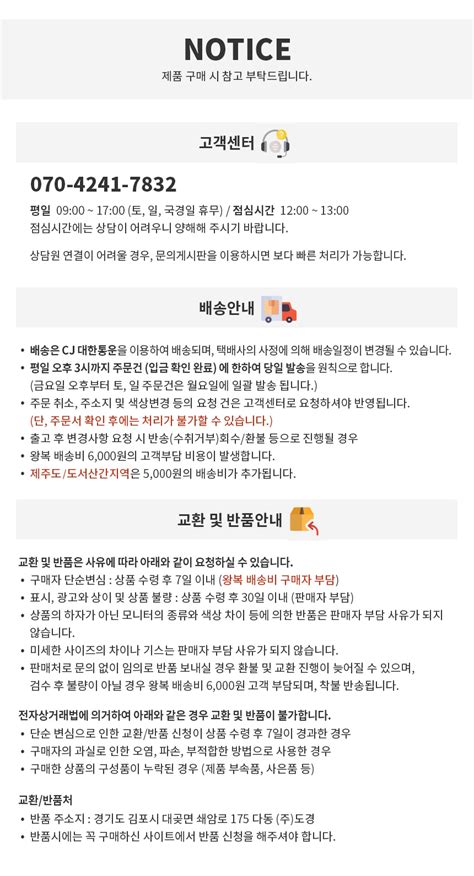 NOTICE

제품 구매 시 참고 부탁드립니다.

고객센터

070-4241-7832

평일 09:00 ~ 17:00 (토, 일, 국경일 휴무) / 점심시간 12:00 ~ 13:00
점심시간에는 상담이 어려우니 양해해 주시기 바랍니다.

상담원 연결이 어려울 경우, 문의게시판을 이용하시면 보다 빠른 처리가 가능합니다.

배송안내

• 배송은 CJ 대한통운을 이용하여 배송되며, 택배사의 사정에 의해 배송일정이 변경될 수 있습니다.
• 평일 오후 3시까지 주문건 (입금 확인 완료) 에 한하여 당일 발송을 원칙으로 합니다. (금요일 오후부터 토, 일 주문건은 월요일에 일괄 발송 됩니다.)
• 주문 취소, 주소지 및 색상변경 등의 요청 건은 고객센터로 요청하셔야 반영됩니다. (단, 주문서 확인 후에는 처리가 불가할 수 있습니다.)
• 출고 후 변경사항 요청 시 반송(수취거부)회수/환불 등으로 진행될 경우
• 왕복 배송비 6,000원의 고객부담 비용이 발생합니다.
• 제주도/도서산간지역은 5,000원의 배송비가 추가됩니다.

교환 및 반품안내

교환 및 반품은 사유에 따라 아래와 같이 요청하실 수 있습니다.
• 구매자 단순변심 : 상품 수령 후 7일 이내 (왕복 배송비 구매자 부담)
• 표시, 광고와 상이 및 상품 불량 : 상품 수령 후 30일 이내 (판매자 부담)
• 상품의 하자가 아닌 모니터의 종류와 색상 차이 등에 의한 반품은 판매자 부담 사유가 되지 않습니다.
• 미세한 사이즈의 차이나 기스는 판매자 부담 사유가 되지 않습니다.
• 판매처로 문의 없이 임의로 반품 보내실 경우 환불 및 교환 진행이 늦어질 수 있으며, 검수 후 불량이 아닐 경우 왕복 배송비 6,000원 고객 부담되며, 착불 반송됩니다.

전자상거래법에 의거하여 아래와 같은 경우 교환 및 반품이 불가합니다.
• 단순 변심으로 인한 교환/반품 신청이 상품 수령 후 7일이 경과한 경우
• 구매자의 과실로 인한 오염, 파손, 부적합한 방법으로 사용한 경우
• 구매한 상품의 구성품이 누락된 경우 (제품 부속품, 사은품 등)

교환/반품처
• 반품 주소지 : 경기도 김포시 대곶면 쇄암로 175 다동 (주)도경
• 반품시에는 꼭 구매하신 사이트에서 반품 신청을 해주셔야 합니다.